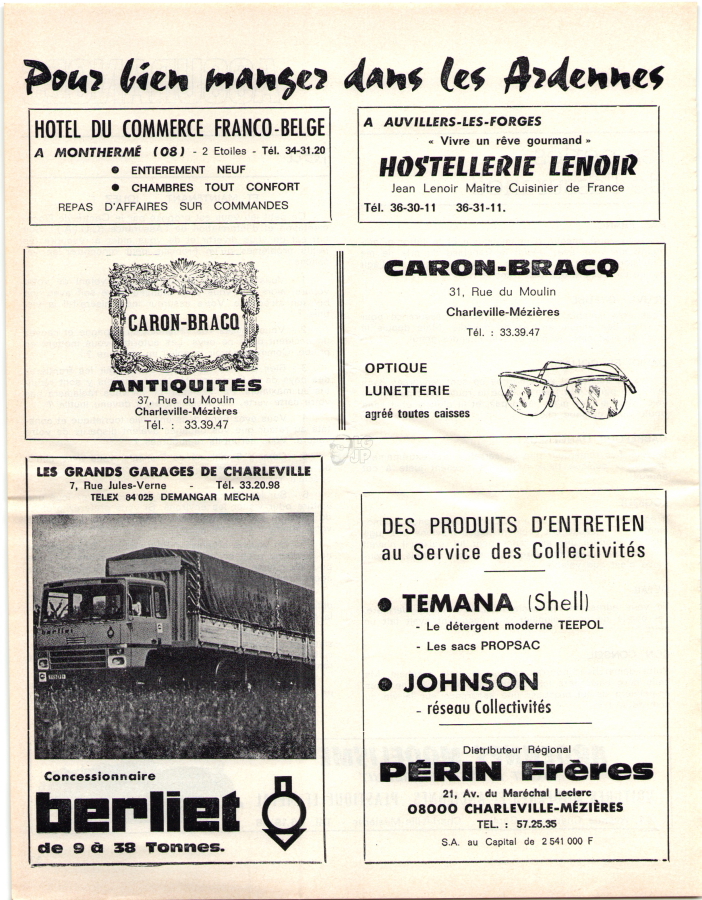 Pour bien manger dans les Ardennes

HOTEL DU COMMERCE FRANCO-BELGE
A MONTHERMÉ (08) - 2 Etoiles - Tél. 34-31.20
● ENTIEREMENT NEUF
● CHAMBRES TOUT CONFORT
REPAS D'AFFAIRES SUR COMMANDES

A AUVILLERS-LES-FORGES
« Vivre un rêve gourmand »
HOSTELLERIE LENOIR
Jean Lenoir Maître Cuisinier de France
Tél. 36-30-11 36-31-11.

CARON-BRACQ
ANTIQUITÉS
37, Rue du Moulin
Charleville-Mézières
Tél. : 33.39.47

CARON-BRACQ
31, Rue du Moulin
Charleville-Mézières
Tél. : 33.39.47
OPTIQUE
LUNETTERIE
agréé toutes caisses

LES GRANDS GARAGES DE CHARLEVILLE
7, Rue Jules-Verne - Tél. 33.20.98
TELEX 84 025 DEMANGAR MECHA
berliet
Concessionnaire
berliet
de 9 à 38 Tonnes.

DES PRODUITS D'ENTRETIEN
au Service des Collectivités
● TEMANA (Shell)
- Le détergent moderne TEEPOL
- Les sacs PROPSAC
● JOHNSON
- réseau Collectivités
Distributeur Régional
PÉRIN Frères
21, Av. du Maréchal Leclerc
08000 CHARLEVILLE-MÉZIÈRES
TEL. : 57.25.35
S.A. au Capital de 2 541 000 F